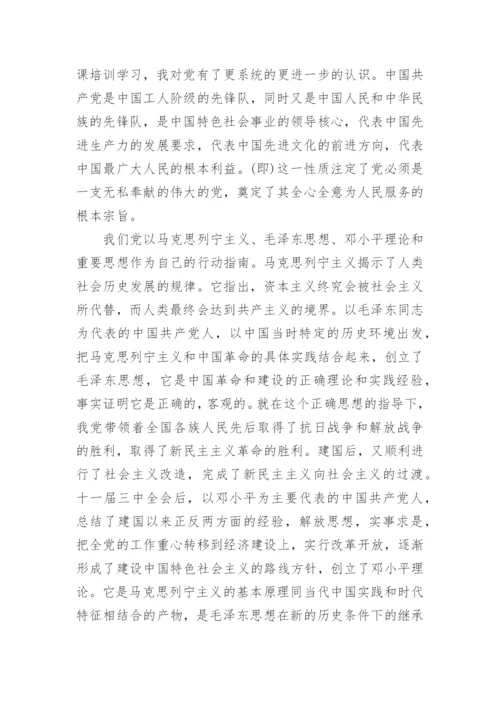 课培训学习，我对党有了更系统的更进一步的认识。中国共产党是中国工人阶级的先锋队，同时又是中国人民和中华民族的先锋队，是中国特色社会事业的领导核心，代表中国先进生产力的发展要求，代表中国先进文化的前进方向，代表中国最广大人民的根本利益。(即)这一性质注定了党必须是一支无私奉献的伟大的党，奠定了其全心全意为人民服务的根本宗旨。

我们党以马克思列宁主义、毛泽东思想、邓小平理论和重要思想作为自己的行动指南。马克思列宁主义揭示了人类社会历史发展的规律。它指出，资本主义终究会被社会主义所代替，而人类最终会达到共产主义的境界。以毛泽东同志为代表的中国共产党人，以中国当时特定的历史环境出发，把马克思列宁主义和中国革命的具体实践结合起来，创立了毛泽东思想，它是中国革命和建设的正确理论和实践经验，事实证明它是正确的，客观的。就在这个正确思想的指导下，我党带领着全国各族人民先后取得了抗日战争和解放战争的胜利，取得了新民主主义革命的胜利。建国后，又顺利进行了社会主义改造，完成了新民主主义向社会主义的过渡。十一届三中全会后，以邓小平为主要代表的中国共产党人，总结了建国以来正反两方面的经验，解放思想，实事求是，把全党的工作重心转移到经济建设上，实行改革开放，逐渐形成了建设中国特色社会主义的路线方针，创立了邓小平理论。它是马克思列宁主义的基本原理同当代中国实践和时代特征相结合的产物，是毛泽东思想在新的历史条件下的继承